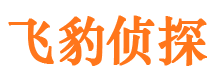 飞豹侦探